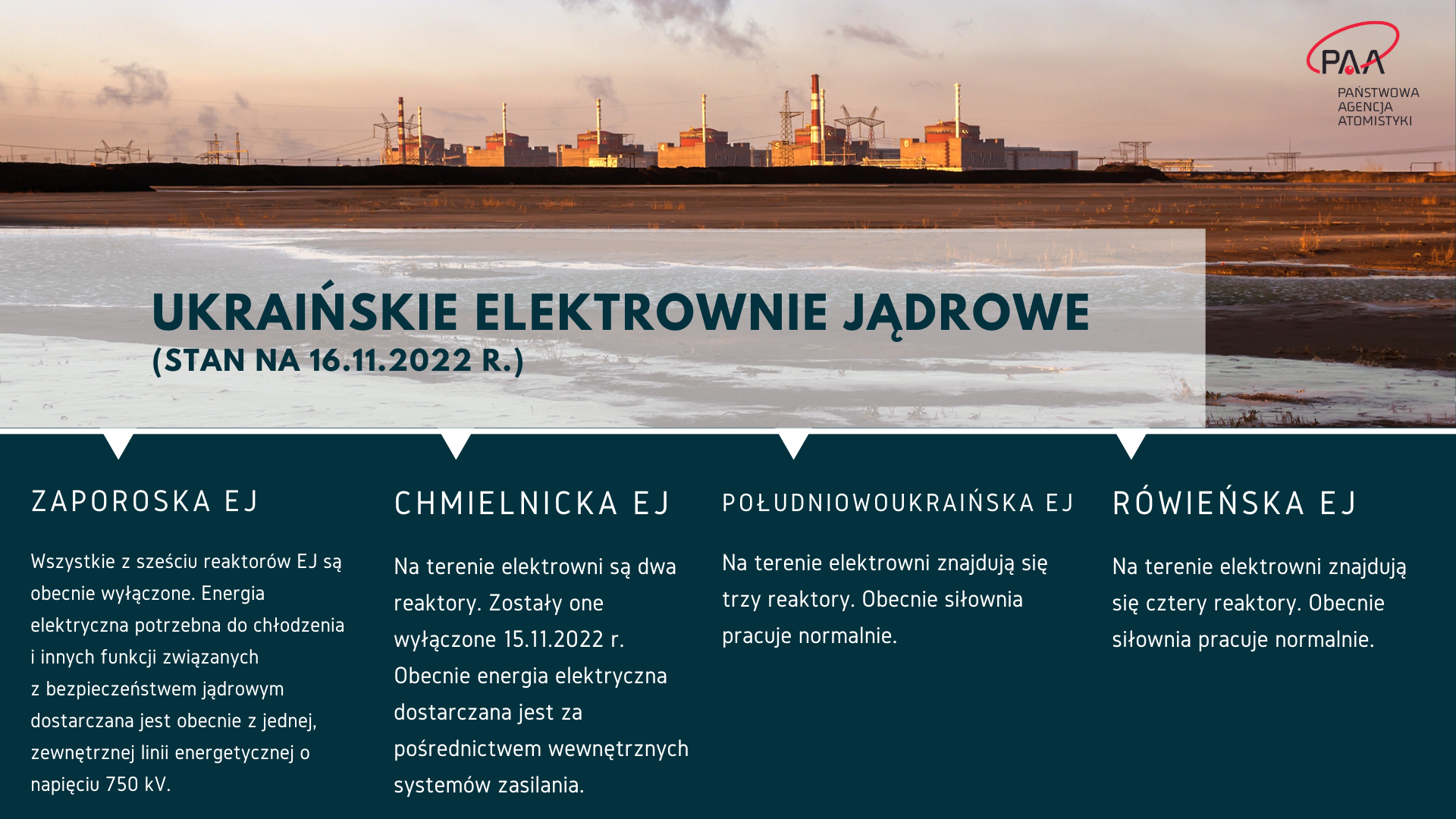 PAA
PAŃSTWOWA
AGENCJA
ATOMISTYKI

UKRAIŃSKIE ELEKTROWNIE JĄDROWE
(STAN NA 16.11.2022 R.)

ZAPOROSKA EJ

Wszystkie z sześciu reaktorów EJ są obecnie wyłączone. Energia elektryczna potrzebna do chłodzenia i innych funkcji związanych z bezpieczeństwem jądrowym dostarczana jest obecnie z jednej, zewnętrznej linii energetycznej o napięciu 750 kV.

CHMIELNICKA EJ

Na terenie elektrowni są dwa reaktory. Zostały one wyłączone 15.11.2022 r. Obecnie energia elektryczna dostarczana jest za pośrednictwem wewnętrznych systemów zasilania.

POŁUDNIOWOUKRAIŃSKA EJ

Na terenie elektrowni znajdują się trzy reaktory. Obecnie siłownia pracuje normalnie.

RÓWIEŃSKA EJ

Na terenie elektrowni znajdują się cztery reaktory. Obecnie siłownia pracuje normalnie.